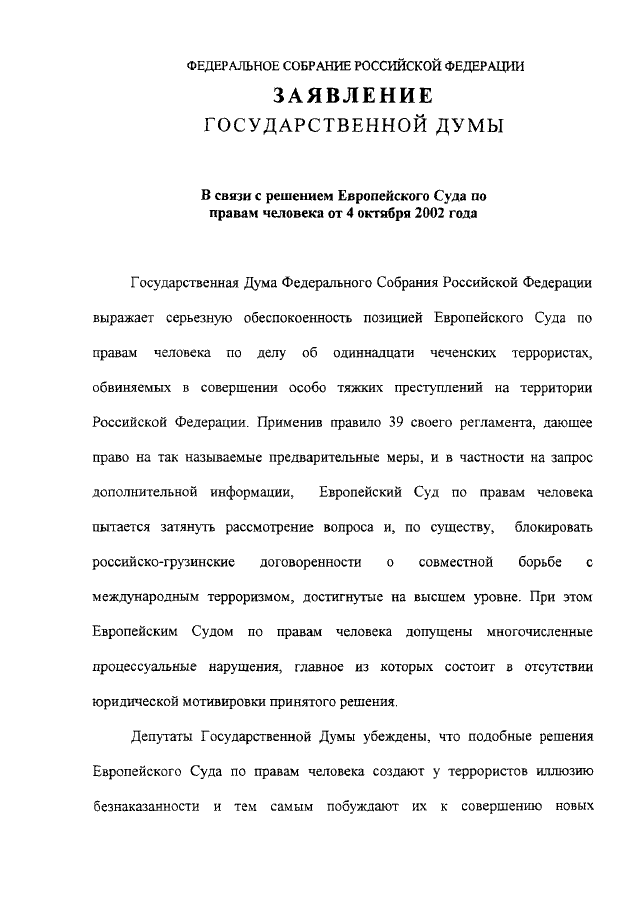 ФЕДЕРАЛЬНОЕ СОБРАНИЕ РОССИЙСКОЙ ФЕДЕРАЦИИ
ЗАЯВЛЕНИЕ
ГОСУДАРСТВЕННОЙ ДУМЫ

В связи с решением Европейского Суда по правам человека от 4 октября 2002 года

Государственная Дума Федерального Собрания Российской Федерации выражает серьезную обеспокоенность позицией Европейского Суда по правам человека по делу об одиннадцати чеченских террористах, обвиняемых в совершении особо тяжких преступлений на территории Российской Федерации. Применив правило 39 своего регламента, дающее право на так называемые предварительные меры, и в частности на запрос дополнительной информации, Европейский Суд по правам человека пытается затянуть рассмотрение вопроса и, по существу, блокировать российско-грузинские договоренности о совместной борьбе с международным терроризмом, достигнутые на высшем уровне. При этом Европейским Судом по правам человека допущены многочисленные процессуальные нарушения, главное из которых состоит в отсутствии юридической мотивировки принятого решения.

Депутаты Государственной Думы убеждены, что подобные решения Европейского Суда по правам человека создают у террористов иллюзию безнаказанности и тем самым побуждают их к совершению новых